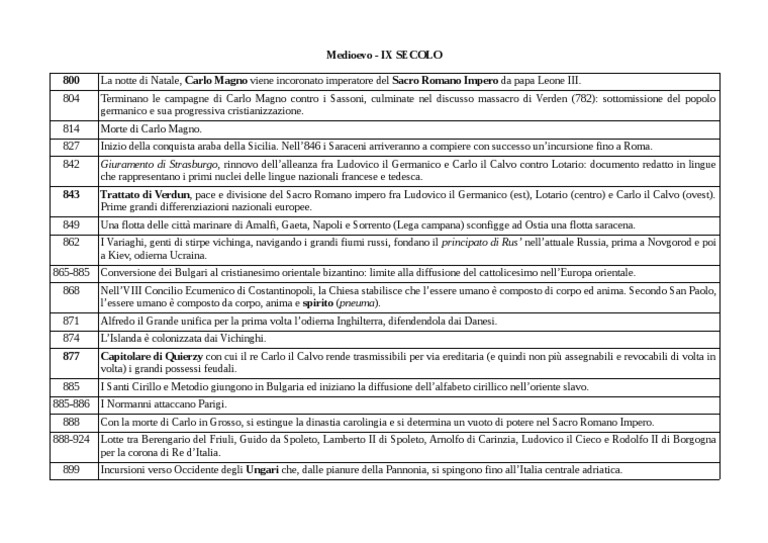 Medioevo - IX SECOLO

| | |
|---|---|
| 800 | La notte di Natale, Carlo Magno viene incoronato imperatore del Sacro Romano Impero da papa Leone III. |
| 804 | Terminano le campagne di Carlo Magno contro i Sassoni, culminate nel discusso massacro di Verden (782): sottomissione del popolo germanico e sua progressiva cristianizzazione. |
| 814 | Morte di Carlo Magno. |
| 827 | Inizio della conquista araba della Sicilia. Nell'846 i Saraceni arriveranno a compiere con successo un'incursione fino a Roma. |
| 842 | Giuramento di Strasburgo, rinnovo dell'alleanza fra Ludovico il Germanico e Carlo il Calvo contro Lotario: documento redatto in lingue che rappresentano i primi nuclei delle lingue nazionali francese e tedesca. |
| 843 | Trattato di Verdun, pace e divisione del Sacro Romano impero fra Ludovico il Germanico (est), Lotario (centro) e Carlo il Calvo (ovest). Prime grandi differenziazioni nazionali europee. |
| 849 | Una flotta delle città marinare di Amalfi, Gaeta, Napoli e Sorrento (Lega campana) sconfigge ad Ostia una flotta saracena. |
| 862 | I Variaghi, genti di stirpe vichinga, navigando i grandi fiumi russi, fondano il principato di Rus' nell'attuale Russia, prima a Novgorod e poi a Kiev, odierna Ucraina. |
| 865-885 | Conversione dei Bulgari al cristianesimo orientale bizantino: limite alla diffusione del cattolicesimo nell'Europa orientale. |
| 868 | Nell'VIII Concilio Ecumenico di Costantinopoli, la Chiesa stabilisce che l'essere umano è composto di corpo ed anima. Secondo San Paolo, l'essere umano è composto da corpo, anima e spirito (pneuma). |
| 871 | Alfredo il Grande unifica per la prima volta l'odierna Inghilterra, difendendola dai Danesi. |
| 874 | L'Islanda è colonizzata dai Vichinghi. |
| 877 | Capitolare di Quierzy con cui il re Carlo il Calvo rende trasmissibili per via ereditaria (e quindi non più assegnabili e revocabili di volta in volta) i grandi possessi feudali. |
| 885 | I Santi Cirillo e Metodio giungono in Bulgaria ed iniziano la diffusione dell'alfabeto cirillico nell'oriente slavo. |
| 885-886 | I Normanni attaccano Parigi. |
| 888 | Con la morte di Carlo in Grosso, si estingue la dinastia carolingia e si determina un vuoto di potere nel Sacro Romano Impero. |
| 888-924 | Lotte tra Berengario del Friuli, Guido da Spoleto, Lamberto II di Spoleto, Arnolfo di Carinzia, Ludovico il Cieco e Rodolfo II di Borgogna per la corona di Re d'Italia. |
| 899 | Incursioni verso Occidente degli Ungari che, dalle pianure della Pannonia, si spingono fino all'Italia centrale adriatica. |